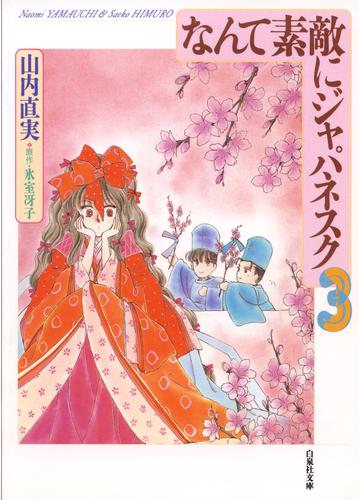 Naomi YAMAUCHI & Saeko HIMURO

なんて素敵にジャパネスク

3

山内直実

原作・氷室冴子

白泉社文庫